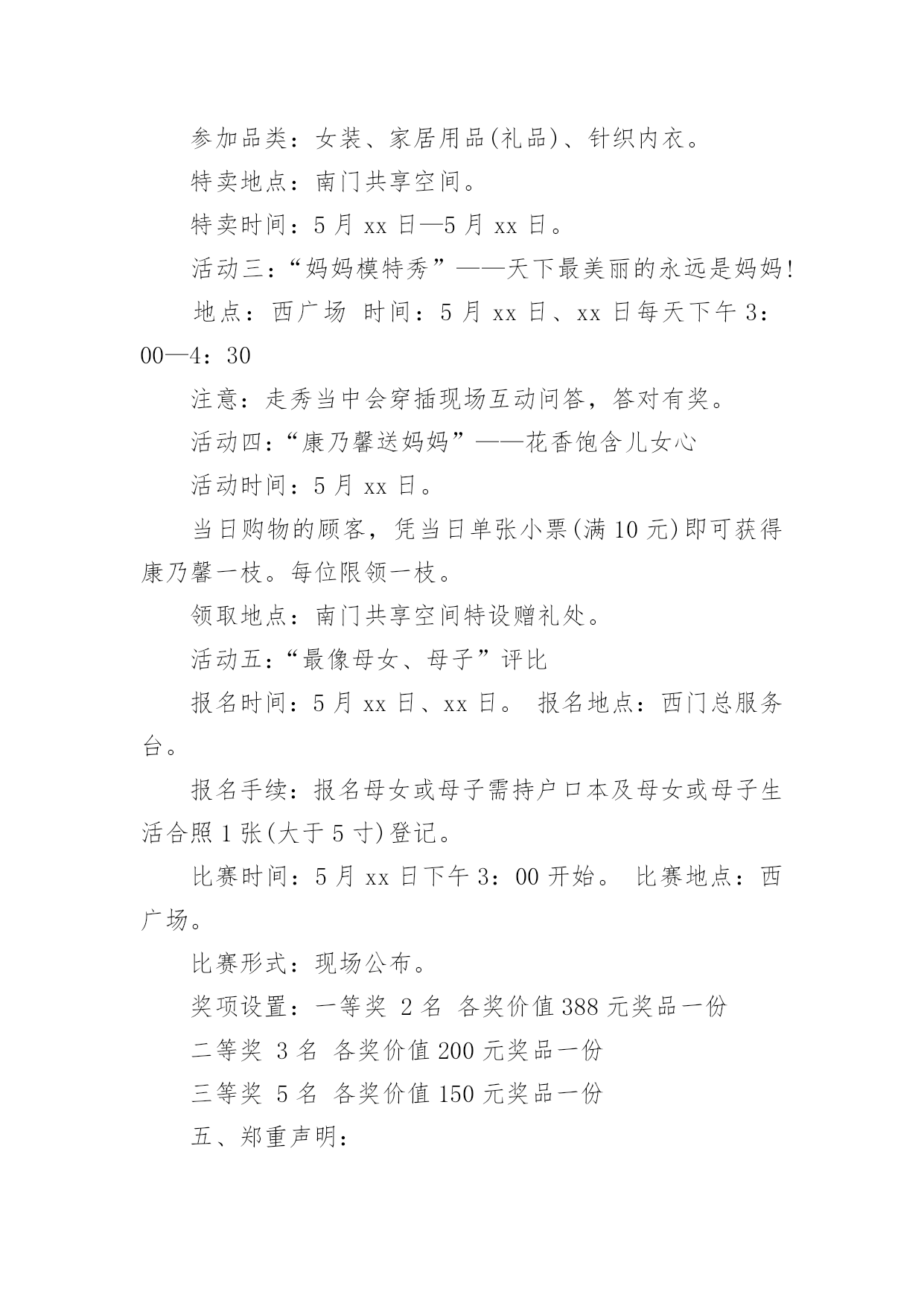 参加品类：女装、家居用品(礼品)、针织内衣。

特卖地点：南门共享空间。

特卖时间：5 月 xx 日—5 月 xx 日。

活动三：“妈妈模特秀”——天下最美丽的永远是妈妈!

地点：西广场 时间：5 月 xx 日、xx 日每天下午 3：00—4：30

注意：走秀当中会穿插现场互动问答，答对有奖。

活动四：“康乃馨送妈妈”——花香饱含儿女心

活动时间：5 月 xx 日。

当日购物的顾客，凭当日单张小票(满 10 元)即可获得康乃馨一枝。每位限领一枝。

领取地点：南门共享空间特设赠礼处。

活动五：“最像母女、母子”评比

报名时间：5 月 xx 日、xx 日。 报名地点：西门总服务台。

报名手续：报名母女或母子需持户口本及母女或母子生活合照 1 张(大于 5 寸)登记。

比赛时间：5 月 xx 日下午 3：00 开始。 比赛地点：西广场。

比赛形式：现场公布。

奖项设置：一等奖 2 名 各奖价值 388 元奖品一份

二等奖 3 名 各奖价值 200 元奖品一份

三等奖 5 名 各奖价值 150 元奖品一份

五、郑重声明：